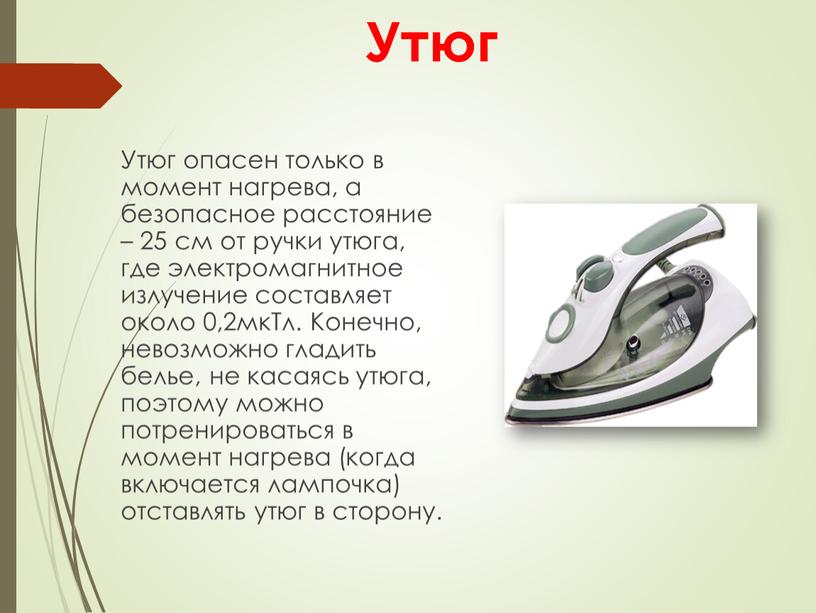 Утюг

Утюг опасен только в момент нагрева, а безопасное расстояние – 25 см от ручки утюга, где электромагнитное излучение составляет около 0,2мкТл. Конечно, невозможно гладить белье, не касаясь утюга, поэтому можно потренироваться в момент нагрева (когда включается лампочка) отставлять утюг в сторону.